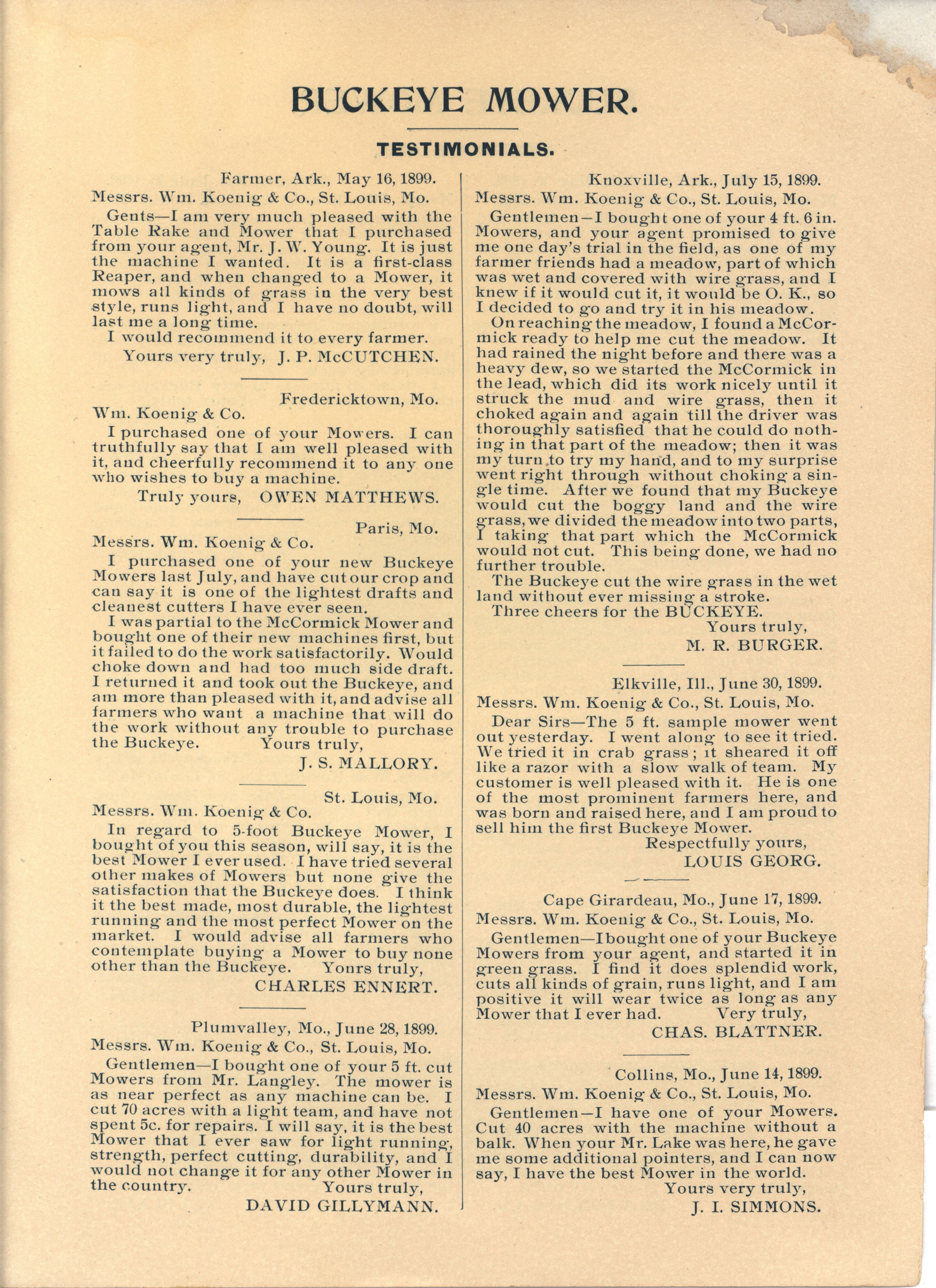 BUCKEYE MOWER.

TESTIMONIALS.

Farmer, Ark., May 16, 1899.

Messrs. Wm. Koenig & Co., St. Louis, Mo.

Gents—I am very much pleased with the Table Rake and Mower that I purchased from your agent, Mr. J. W. Young. It is just the machine I wanted. It is a first-class Reaper, and when changed to a Mower, it mows all kinds of grass in the very best style, runs light, and I have no doubt, will last me a long time.

I would recommend it to every farmer.

Yours very truly, J. P. McCUTCHEN.

Fredericktown, Mo.

Wm. Koenig & Co.

I purchased one of your Mowers. I can truthfully say that I am well pleased with it, and cheerfully recommend it to any one who wishes to buy a machine.

Truly yours, OWEN MATTHEWS.

Paris, Mo.

Messrs. Wm. Koenig & Co.

I purchased one of your new Buckeye Mowers last July, and have cut our crop and can say it is one of the lightest drafts and cleanest cutters I have ever seen.

I was partial to the McCormick Mower and bought one of their new machines first, but it failed to do the work satisfactorily. Would choke down and had too much side draft. I returned it and took out the Buckeye, and am more than pleased with it, and advise all farmers who want a machine that will do the work without any trouble to purchase the Buckeye. Yours truly,

J. S. MALLORY.

St. Louis, Mo.

Messrs. Wm. Koenig & Co.

In regard to 5-foot Buckeye Mower, I bought of you this season, will say, it is the best Mower I ever used. I have tried several other makes of Mowers but none give the satisfaction that the Buckeye does. I think it the best made, most durable, the lightest running and the most perfect Mower on the market. I would advise all farmers who contemplate buying a Mower to buy none other than the Buckeye. Yonrs truly,

CHARLES ENNERT.

Plumvalley, Mo., June 28, 1899.

Messrs. Wm. Koenig & Co., St. Louis, Mo.

Gentlemen—I bought one of your 5 ft. cut Mowers from Mr. Langley. The mower is as near perfect as any machine can be. I cut 70 acres with a light team, and have not spent 5c. for repairs. I will say, it is the best Mower that I ever saw for light running, strength, perfect cutting, durability, and I would not change it for any other Mower in the country. Yours truly,

DAVID GILLYMANN.

Knoxville, Ark., July 15, 1899.

Messrs. Wm. Koenig & Co., St. Louis, Mo.

Gentlemen—I bought one of your 4 ft. 6 in. Mowers, and your agent promised to give me one day's trial in the field, as one of my farmer friends had a meadow, part of which was wet and covered with wire grass, and I knew if it would cut it, it would be O. K., so I decided to go and try it in his meadow.

On reaching the meadow, I found a McCormick ready to help me cut the meadow. It had rained the night before and there was a heavy dew, so we started the McCormick in the lead, which did its work nicely until it struck the mud and wire grass, then it choked again and again till the driver was thoroughly satisfied that he could do nothing in that part of the meadow; then it was my turn to try my hand, and to my surprise went right through without choking a single time. After we found that my Buckeye would cut the boggy land and the wire grass, we divided the meadow into two parts, I taking that part which the McCormick would not cut. This being done, we had no further trouble.

The Buckeye cut the wire grass in the wet land without ever missing a stroke.

Three cheers for the BUCKEYE.

Yours truly,

M. R. BURGER.

Elkville, Ill., June 30, 1899.

Messrs. Wm. Koenig & Co., St. Louis, Mo.

Dear Sirs—The 5 ft. sample mower went out yesterday. I went along to see it tried. We tried it in crab grass; it sheared it off like a razor with a slow walk of team. My customer is well pleased with it. He is one of the most prominent farmers here, and was born and raised here, and I am proud to sell him the first Buckeye Mower.

Respectfully yours,

LOUIS GEORG.

Cape Girardeau, Mo., June 17, 1899.

Messrs. Wm. Koenig & Co., St. Louis, Mo.

Gentlemen—I bought one of your Buckeye Mowers from your agent, and started it in green grass. I find it does splendid work, cuts all kinds of grain, runs light, and I am positive it will wear twice as long as any Mower that I ever had. Very truly,

CHAS. BLATTNER.

Collins, Mo., June 14, 1899.

Messrs. Wm. Koenig & Co., St. Louis, Mo.

Gentlemen—I have one of your Mowers. Cut 40 acres with the machine without a balk. When your Mr. Lake was here, he gave me some additional pointers, and I can now say, I have the best Mower in the world.

Yours very truly,

J. I. SIMMONS.